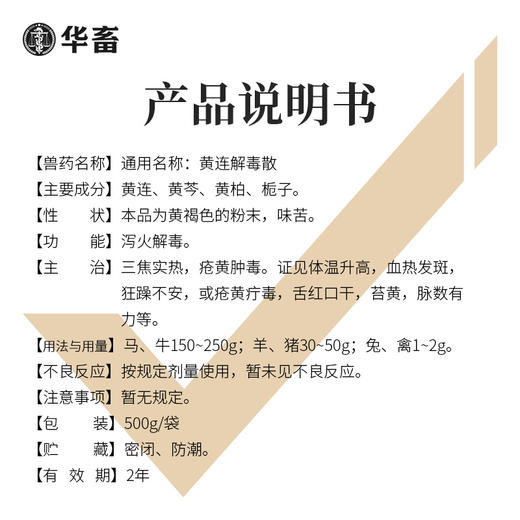 华畜

产品说明书

【兽药名称】通用名称：黄连解毒散
【主要成分】黄连、黄芩、黄柏、栀子。
【性　　状】本品为黄褐色的粉末，味苦。
【功　　能】泻火解毒。
【主　　治】三焦实热，疮黄肿毒。证见体温升高，血热发斑，狂躁不安，或疮黄疔毒，舌红口干，苔黄，脉数有力等。
【用法与用量】马、牛150~250g；羊、猪30~50g；兔、禽1~2g。
【不良反应】按规定剂量使用，暂未见不良反应。
【注意事项】暂无规定。
【包　　装】500g/袋
【贮　　藏】密闭、防潮。
【有 效 期】2年